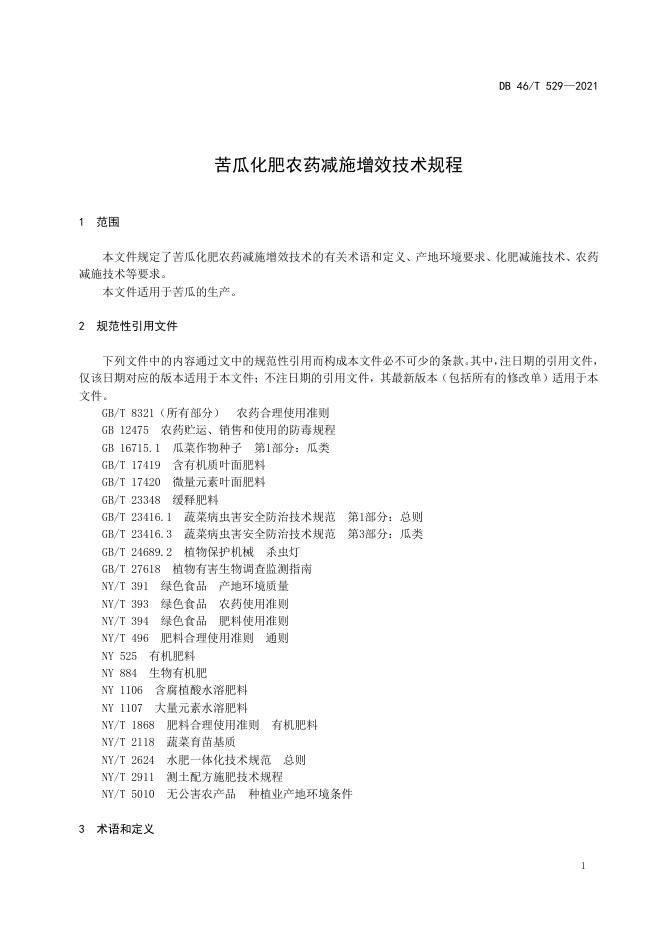 DB 46/T 529—2021

苦瓜化肥农药减施增效技术规程

1 范围

本文件规定了苦瓜化肥农药减施增效技术的有关术语和定义、产地环境要求、化肥减施技术、农药减施技术等要求。
本文件适用于苦瓜的生产。

2 规范性引用文件

下列文件中的内容通过文中的规范性引用而构成本文件必不可少的条款。其中，注日期的引用文件，仅该日期对应的版本适用于本文件；不注日期的引用文件，其最新版本（包括所有的修改单）适用于本文件。
GB/T 8321（所有部分） 农药合理使用准则
GB 12475 农药贮运、销售和使用的防毒规程
GB 16715.1 瓜菜作物种子 第1部分：瓜类
GB/T 17419 含有机质叶面肥料
GB/T 17420 微量元素叶面肥料
GB/T 23348 缓释肥料
GB/T 23416.1 蔬菜病虫害安全防治技术规范 第1部分：总则
GB/T 23416.3 蔬菜病虫害安全防治技术规范 第3部分：瓜类
GB/T 24689.2 植物保护机械 杀虫灯
GB/T 27618 植物有害生物调查监测指南
NY/T 391 绿色食品 产地环境质量
NY/T 393 绿色食品 农药使用准则
NY/T 394 绿色食品 肥料使用准则
NY/T 496 肥料合理使用准则 通则
NY 525 有机肥料
NY 884 生物有机肥
NY 1106 含腐植酸水溶肥料
NY 1107 大量元素水溶肥料
NY/T 1868 肥料合理使用准则 有机肥料
NY/T 2118 蔬菜育苗基质
NY/T 2624 水肥一体化技术规范 总则
NY/T 2911 测土配方施肥技术规程
NY/T 5010 无公害农产品 种植业产地环境条件

3 术语和定义

1